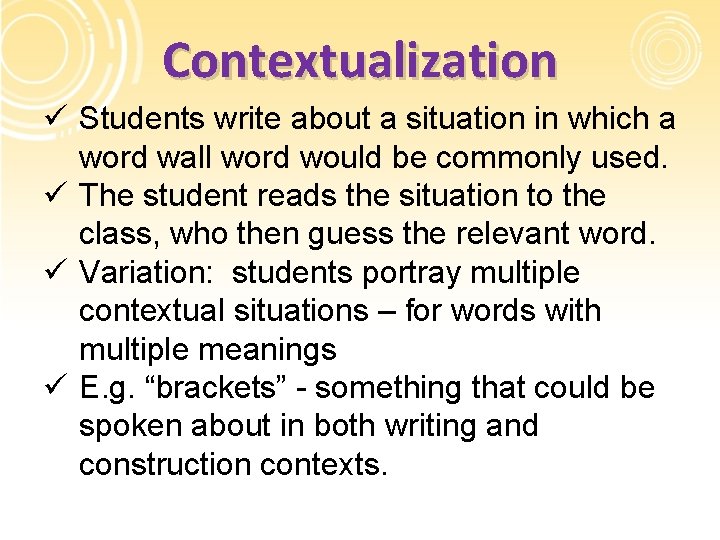 Contextualization

✓ Students write about a situation in which a word wall word would be commonly used.
✓ The student reads the situation to the class, who then guess the relevant word.
✓ Variation: students portray multiple contextual situations – for words with multiple meanings
✓ E.g. “brackets” - something that could be spoken about in both writing and construction contexts.